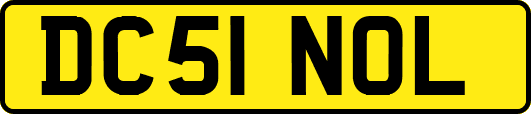 DC51 NOL